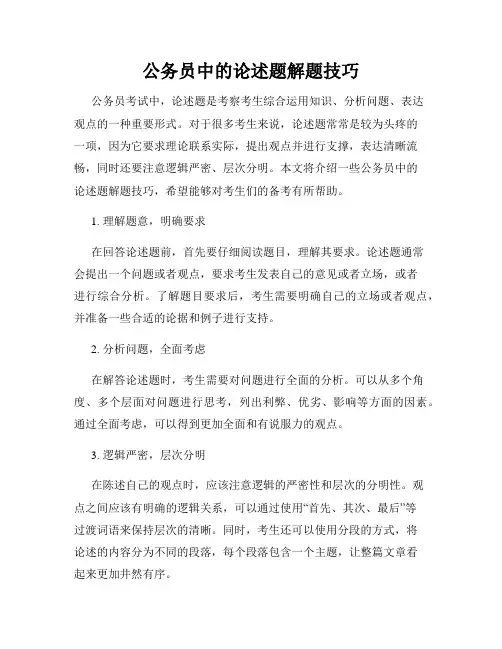 公务员中的论述题解题技巧

公务员考试中，论述题是考察考生综合运用知识、分析问题、表达观点的一种重要形式。对于很多考生来说，论述题常常是较为头疼的一项，因为它要求理论联系实际，提出观点并进行支撑，表达清晰流畅，同时还要注意逻辑严密、层次分明。本文将介绍一些公务员中的论述题解题技巧，希望能够对考生们的备考有所帮助。

1. 理解题意，明确要求

在回答论述题前，首先要仔细阅读题目，理解其要求。论述题通常会提出一个问题或者观点，要求考生发表自己的意见或者立场，或者进行综合分析。了解题目要求后，考生需要明确自己的立场或者观点，并准备一些合适的论据和例子进行支持。

2. 分析问题，全面考虑

在解答论述题时，考生需要对问题进行全面的分析。可以从多个角度、多个层面对问题进行思考，列出利弊、优劣、影响等方面的因素。通过全面考虑，可以得到更加全面和有说服力的观点。

3. 逻辑严密，层次分明

在陈述自己的观点时，应该注意逻辑的严密性和层次的分明性。观点之间应该有明确的逻辑关系，可以通过使用“首先、其次、最后”等过渡词语来保持层次的清晰。同时，考生还可以使用分段的方式，将论述的内容分为不同的段落，每个段落包含一个主题，让整篇文章看起来更加井然有序。